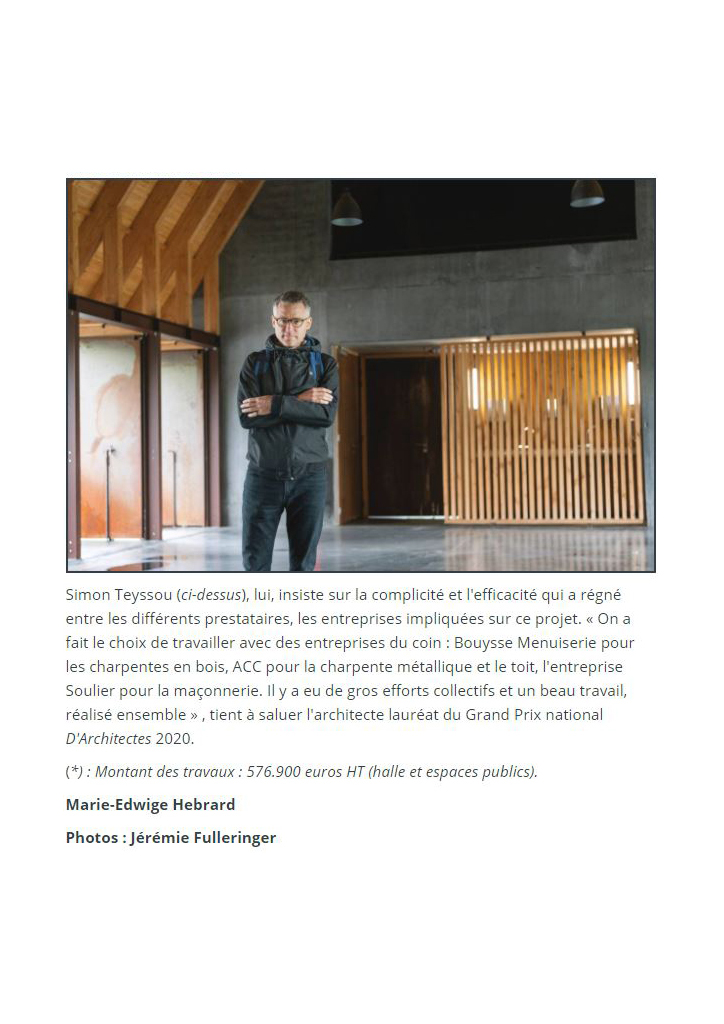 Simon Teyssou (ci-dessus), lui, insiste sur la complicité et l'efficacité qui a régné entre les différents prestataires, les entreprises impliquées sur ce projet. « On a fait le choix de travailler avec des entreprises du coin : Bouysse Menuiserie pour les charpentes en bois, ACC pour la charpente métallique et le toit, l'entreprise Soulier pour la maçonnerie. Il y a eu de gros efforts collectifs et un beau travail, réalisé ensemble » , tient à saluer l'architecte lauréat du Grand Prix national D'Architectes 2020.

(*) : Montant des travaux : 576.900 euros HT (halle et espaces publics).

Marie-Edwige Hebrard

Photos : Jérémie Fulleringer